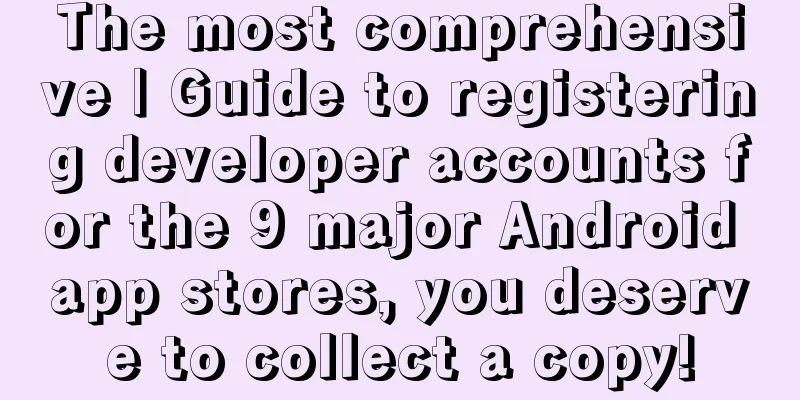 The most comprehensive | Guide to registering developer accounts for the 9 major Android app stores, you deserve to collect a copy!